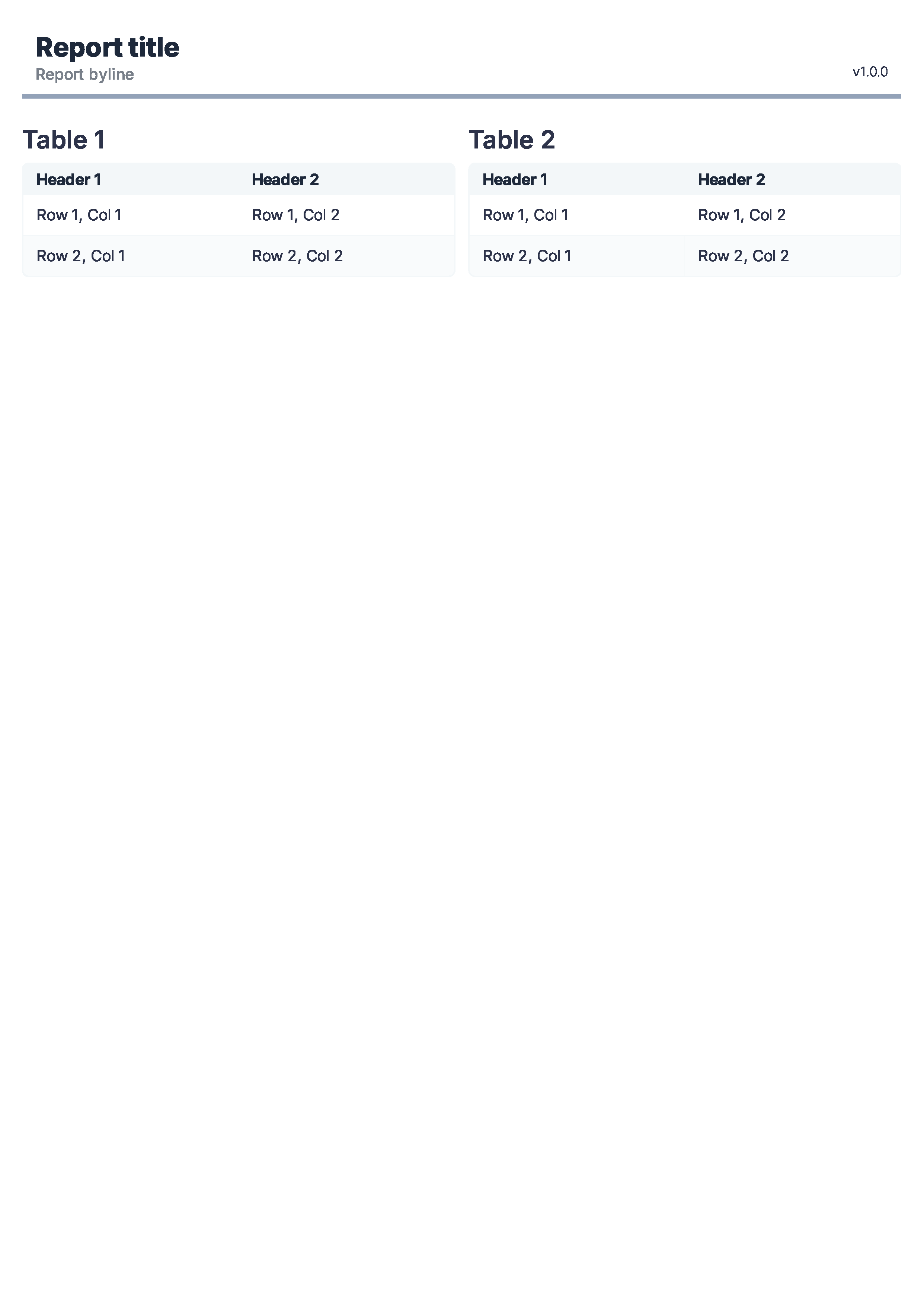 Report title
Report byline

v1.0.0

Table 1

| Header 1 | Header 2 |
|---|---|
| Row 1, Col 1 | Row 1, Col 2 |
| Row 2, Col 1 | Row 2, Col 2 |

Table 2

| Header 1 | Header 2 |
|---|---|
| Row 1, Col 1 | Row 1, Col 2 |
| Row 2, Col 1 | Row 2, Col 2 |